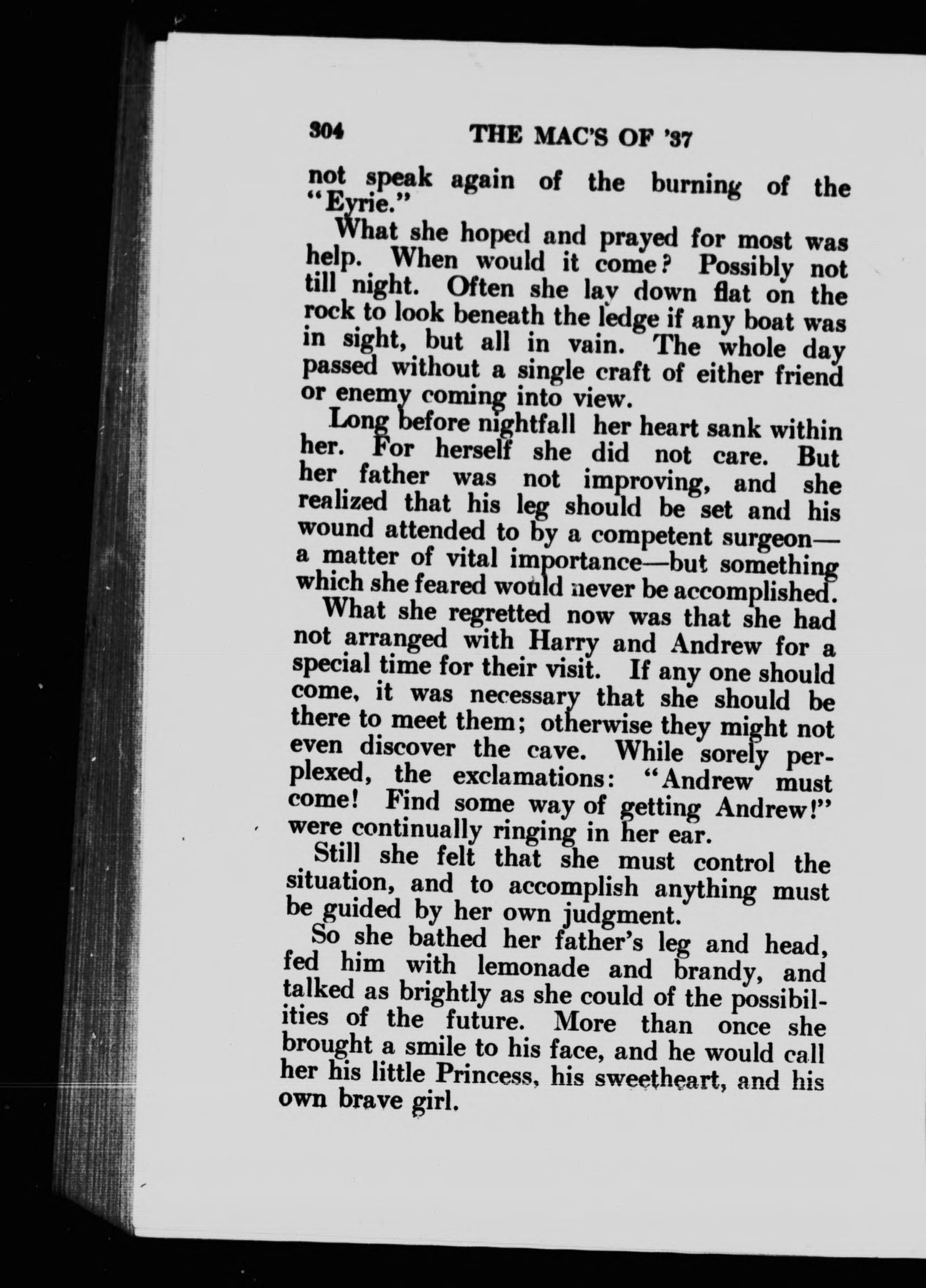 304 THE MAC'S OF '37

not speak again of the burning of the "Eyrie."

What she hoped and prayed for most was help. When would it come? Possibly not till night. Often she lay down flat on the rock to look beneath the ledge if any boat was in sight, but all in vain. The whole day passed without a single craft of either friend or enemy coming into view.

Long before nightfall her heart sank within her. For herself she did not care. But her father was not improving, and she realized that his leg should be set and his wound attended to by a competent surgeon—a matter of vital importance—but something which she feared would never be accomplished.

What she regretted now was that she had not arranged with Harry and Andrew for a special time for their visit. If any one should come, it was necessary that she should be there to meet them; otherwise they might not even discover the cave. While sorely perplexed, the exclamations: "Andrew must come! Find some way of getting Andrew!" were continually ringing in her ear.

Still she felt that she must control the situation, and to accomplish anything must be guided by her own judgment.

So she bathed her father's leg and head, fed him with lemonade and brandy, and talked as brightly as she could of the possibilities of the future. More than once she brought a smile to his face, and he would call her his little Princess, his sweetheart, and his own brave girl.